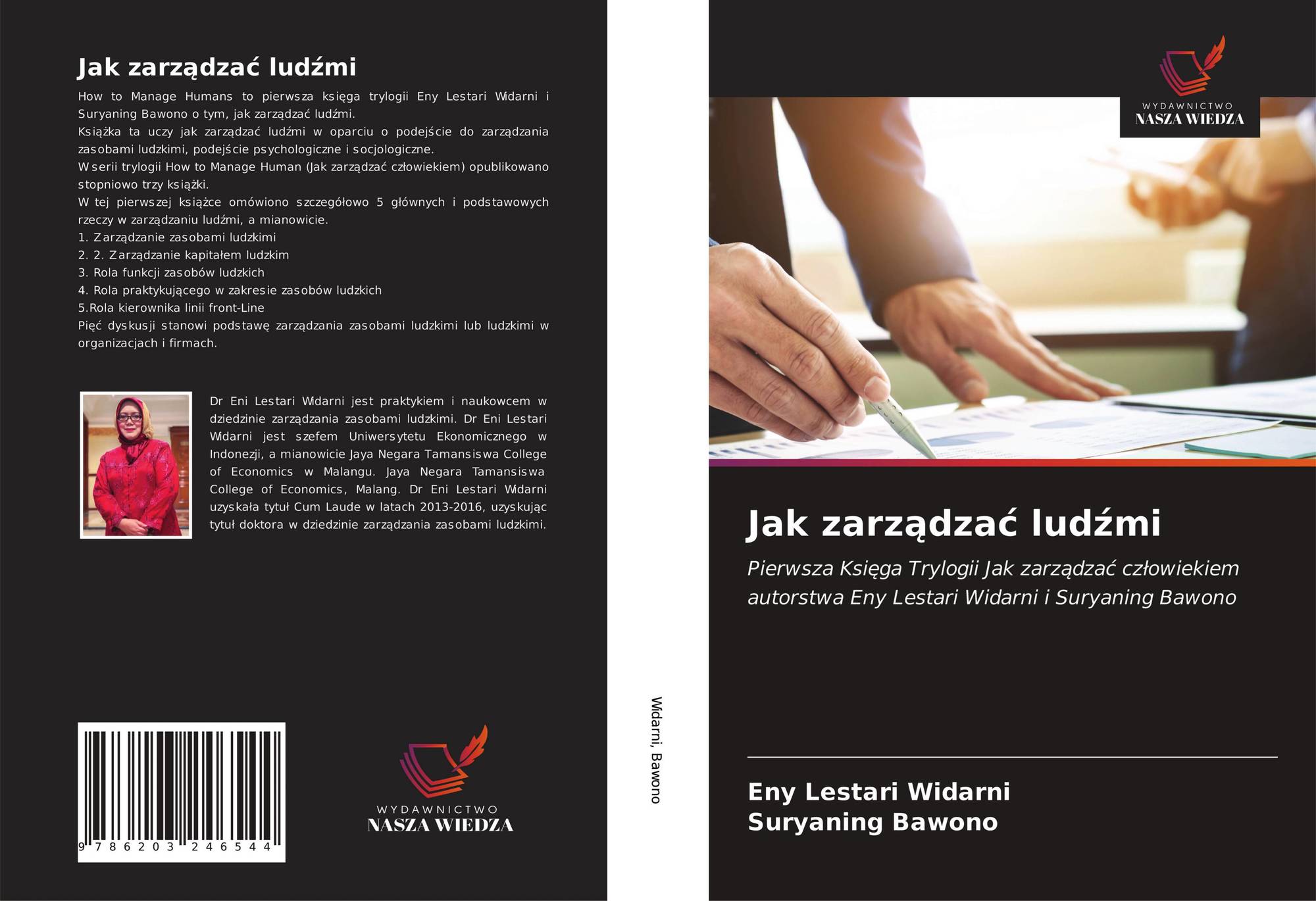 Jak zarządzać ludźmi

How to Manage Humans to pierwsza księga trylogii Eny Lestari Widarni i Suryaning Bawono o tym, jak zarządzać ludźmi.
Książka ta uczy jak zarządzać ludźmi w oparciu o podejście do zarządzania zasobami ludzkimi, podejście psychologiczne i socjologiczne.
W serii trylogii How to Manage Human (Jak zarządzać człowiekiem) opublikowano stopniowo trzy książki.
W tej pierwszej książce omówiono szczegółowo 5 głównych i podstawowych rzeczy w zarządzaniu ludźmi, a mianowicie.
1. Zarządzanie zasobami ludzkimi
2. 2. Zarządzanie kapitałem ludzkim
3. Rola funkcji zasobów ludzkich
4. Rola praktykującego w zakresie zasobów ludzkich
5.Rola kierownika linii front-Line
Pięć dyskusji stanowi podstawę zarządzania zasobami ludzkimi lub ludzkimi w organizacjach i firmach.

Dr Eni Lestari Widarni jest praktykiem i naukowcem w dziedzinie zarządzania zasobami ludzkimi. Dr Eni Lestari Widarni jest szefem Uniwersytetu Ekonomicznego w Indonezji, a mianowicie Jaya Negara Tamansiswa College of Economics w Malangu. Jaya Negara Tamansiswa College of Economics, Malang. Dr Eni Lestari Widarni uzyskała tytuł Cum Laude w latach 2013-2016, uzyskując tytuł doktora w dziedzinie zarządzania zasobami ludzkimi.

9 786203 246544

WYDAWNICTWO
NASZA WIEDZA

Widarni, Bawono

WYDAWNICTWO
NASZA WIEDZA

Jak zarządzać ludźmi

Pierwsza Księga Trylogii Jak zarządzać człowiekiem autorstwa Eny Lestari Widarni i Suryaning Bawono

Eny Lestari Widarni
Suryaning Bawono